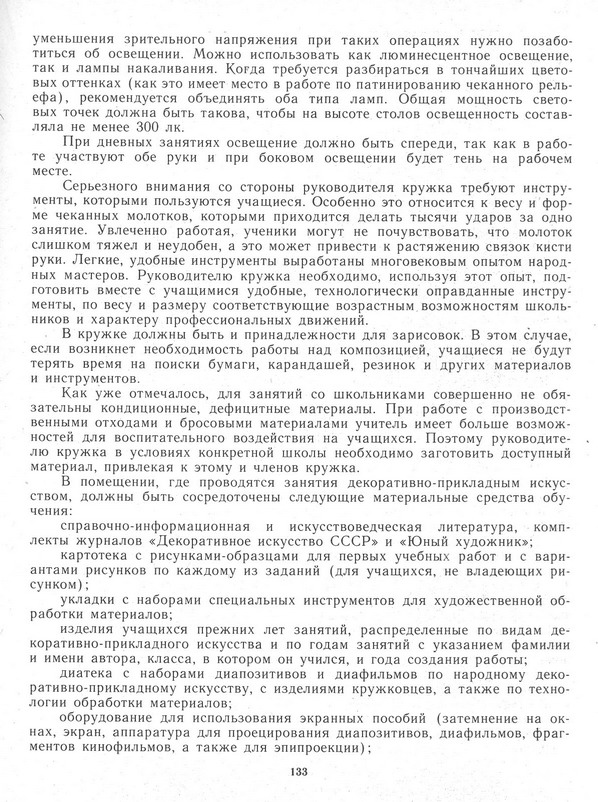 уменьшения зрительного напряжения при таких операциях нужно позаботиться об освещении. Можно использовать как люминесцентное освещение, так и лампы накаливания. Когда требуется разбираться в тончайших цветовых оттенках (как это имеет место в работе по патинированию чеканного рельефа), рекомендуется объединять оба типа ламп. Общая мощность световых точек должна быть такова, чтобы на высоте столов освещенность составляла не менее 300 лк.

При дневных занятиях освещение должно быть спереди, так как в работе участвуют обе руки и при боковом освещении будет тень на рабочем месте.

Серьезного внимания со стороны руководителя кружка требуют инструменты, которыми пользуются учащиеся. Особенно это относится к весу и форме чеканных молотков, которыми приходится делать тысячи ударов за одно занятие. Увлеченно работая, ученики могут не почувствовать, что молоток слишком тяжел и неудобен, а это может привести к растяжению связок кисти руки. Легкие, удобные инструменты выработаны многовековым опытом народных мастеров. Руководителю кружка необходимо, используя этот опыт, подготовить вместе с учащимися удобные, технологически оправданные инструменты, по весу и размеру соответствующие возрастным возможностям школьников и характеру профессиональных движений.

В кружке должны быть и принадлежности для зарисовок. В этом случае, если возникнет необходимость работы над композицией, учащиеся не будут терять время на поиски бумаги, карандашей, резинок и других материалов и инструментов.

Как уже отмечалось, для занятий со школьниками совершенно не обязательны кондиционные, дефицитные материалы. При работе с производственными отходами и бросовыми материалами учитель имеет больше возможностей для воспитательного воздействия на учащихся. Поэтому руководителю кружка в условиях конкретной школы необходимо заготовить доступный материал, привлекая к этому и членов кружка.

В помещении, где проводятся занятия декоративно-прикладным искусством, должны быть сосредоточены следующие материальные средства обучения:

справочно-информационная и искусствоведческая литература, комплекты журналов «Декоративное искусство СССР» и «Юный художник»;

картотека с рисунками-образцами для первых учебных работ и с вариантами рисунков по каждому из заданий (для учащихся, не владеющих рисунком);

укладки с наборами специальных инструментов для художественной обработки материалов;

изделия учащихся прежних лет занятий, распределенные по видам декоративно-прикладного искусства и по годам занятий с указанием фамилии и имени автора, класса, в котором он учился, и года создания работы;

диатека с наборами диапозитивов и диафильмов по народному декоративно-прикладному искусству, с изделиями кружковцев, а также по технологии обработки материалов;

оборудование для использования экранных пособий (затемнение на окнах, экран, аппаратура для проецирования диапозитивов, диафильмов, фрагментов кинофильмов, а также для эпипроекции);

133